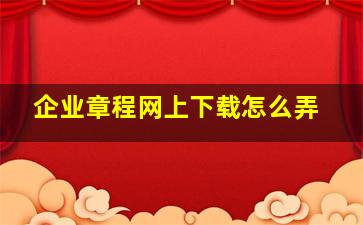 企业章程网上下载怎么弄